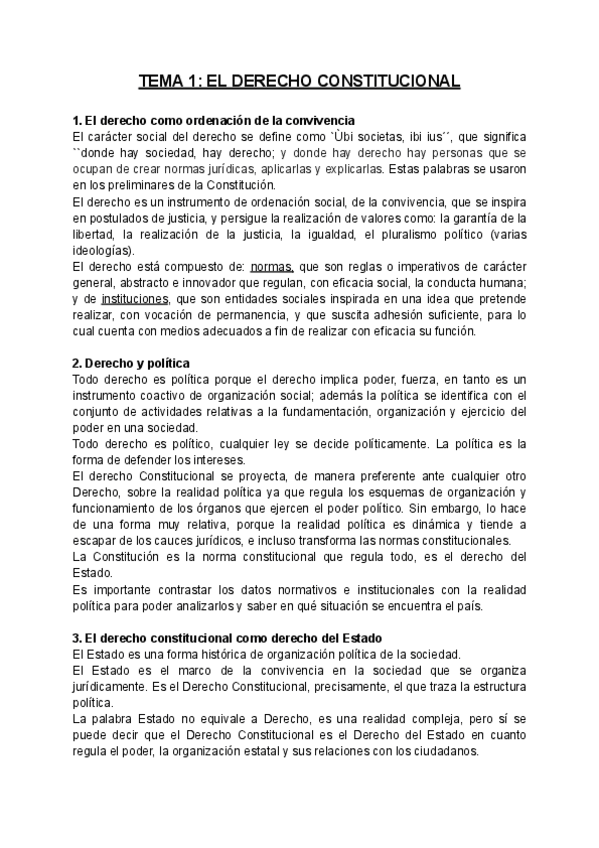 TEMA 1: EL DERECHO CONSTITUCIONAL

1. El derecho como ordenación de la convivencia
El carácter social del derecho se define como `Ùbi societas, ibi ius´´, que significa ``donde hay sociedad, hay derecho; y donde hay derecho hay personas que se ocupan de crear normas jurídicas, aplicarlas y explicarlas. Estas palabras se usaron en los preliminares de la Constitución.
El derecho es un instrumento de ordenación social, de la convivencia, que se inspira en postulados de justicia, y persigue la realización de valores como: la garantía de la libertad, la realización de la justicia, la igualdad, el pluralismo político (varias ideologías).
El derecho está compuesto de: normas, que son reglas o imperativos de carácter general, abstracto e innovador que regulan, con eficacia social, la conducta humana; y de instituciones, que son entidades sociales inspirada en una idea que pretende realizar, con vocación de permanencia, y que suscita adhesión suficiente, para lo cual cuenta con medios adecuados a fin de realizar con eficacia su función.

2. Derecho y política
Todo derecho es política porque el derecho implica poder, fuerza, en tanto es un instrumento coactivo de organización social; además la política se identifica con el conjunto de actividades relativas a la fundamentación, organización y ejercicio del poder en una sociedad.
Todo derecho es político, cualquier ley se decide políticamente. La política es la forma de defender los intereses.
El derecho Constitucional se proyecta, de manera preferente ante cualquier otro Derecho, sobre la realidad política ya que regula los esquemas de organización y funcionamiento de los órganos que ejercen el poder político. Sin embargo, lo hace de una forma muy relativa, porque la realidad política es dinámica y tiende a escapar de los cauces jurídicos, e incluso transforma las normas constitucionales.
La Constitución es la norma constitucional que regula todo, es el derecho del Estado.
Es importante contrastar los datos normativos e institucionales con la realidad política para poder analizarlos y saber en qué situación se encuentra el país.

3. El derecho constitucional como derecho del Estado
El Estado es una forma histórica de organización política de la sociedad.
El Estado es el marco de la convivencia en la sociedad que se organiza jurídicamente. Es el Derecho Constitucional, precisamente, el que traza la estructura política.
La palabra Estado no equivale a Derecho, es una realidad compleja, pero sí se puede decir que el Derecho Constitucional es el Derecho del Estado en cuanto regula el poder, la organización estatal y sus relaciones con los ciudadanos.